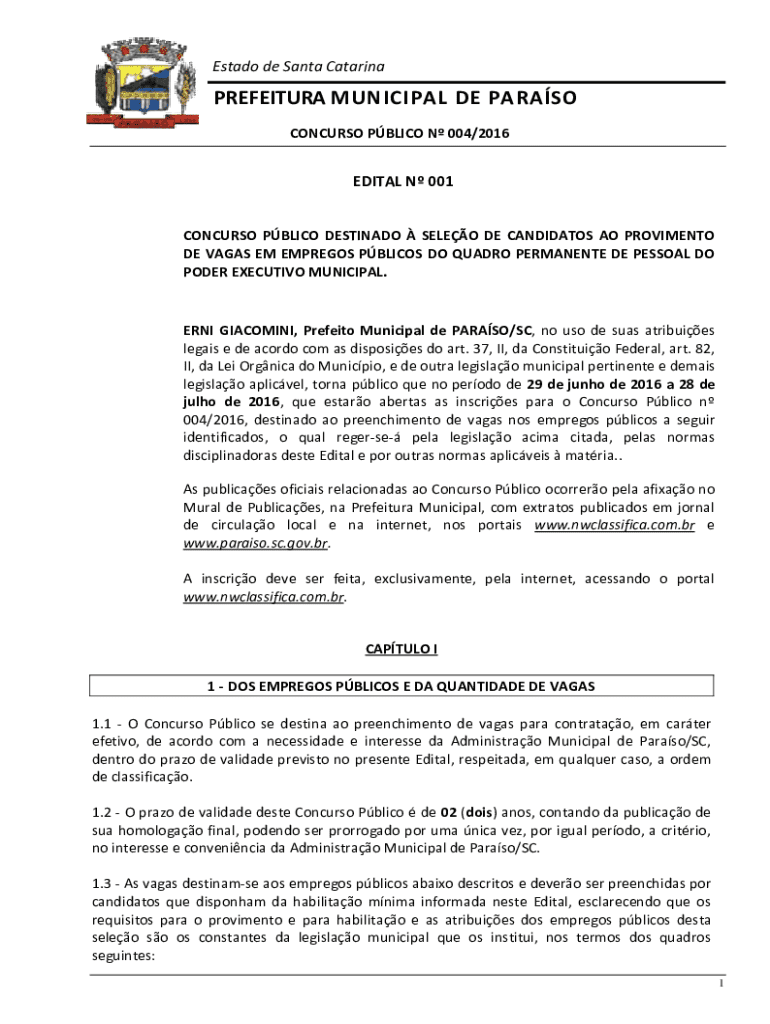 Estado de Santa Catarina

PREFEITURA MUNICIPAL DE PARAÍSO

CONCURSO PÚBLICO Nº 004/2016

EDITAL Nº 001

CONCURSO PÚBLICO DESTINADO À SELEÇÃO DE CANDIDATOS AO PROVIMENTO DE VAGAS EM EMPREGOS PÚBLICOS DO QUADRO PERMANENTE DE PESSOAL DO PODER EXECUTIVO MUNICIPAL.

ERNI GIACOMINI, Prefeito Municipal de PARAÍSO/SC, no uso de suas atribuições legais e de acordo com as disposições do art. 37, II, da Constituição Federal, art. 82, II, da Lei Orgânica do Município, e de outra legislação municipal pertinente e demais legislação aplicável, torna público que no período de 29 de junho de 2016 a 28 de julho de 2016, que estarão abertas as inscrições para o Concurso Público nº 004/2016, destinado ao preenchimento de vagas nos empregos públicos a seguir identificados, o qual reger-se-á pela legislação acima citada, pelas normas disciplinadoras deste Edital e por outras normas aplicáveis à matéria..

As publicações oficiais relacionadas ao Concurso Público ocorrerão pela afixação no Mural de Publicações, na Prefeitura Municipal, com extratos publicados em jornal de circulação local e na internet, nos portais www.nwclassifica.com.br e www.paraiso.sc.gov.br.

A inscrição deve ser feita, exclusivamente, pela internet, acessando o portal www.nwclassifica.com.br.

CAPÍTULO I

1 - DOS EMPREGOS PÚBLICOS E DA QUANTIDADE DE VAGAS

1.1 - O Concurso Público se destina ao preenchimento de vagas para contratação, em caráter efetivo, de acordo com a necessidade e interesse da Administração Municipal de Paraíso/SC, dentro do prazo de validade previsto no presente Edital, respeitada, em qualquer caso, a ordem de classificação.

1.2 - O prazo de validade deste Concurso Público é de 02 (dois) anos, contando da publicação de sua homologação final, podendo ser prorrogado por uma única vez, por igual período, a critério, no interesse e conveniência da Administração Municipal de Paraíso/SC.

1.3 - As vagas destinam-se aos empregos públicos abaixo descritos e deverão ser preenchidas por candidatos que disponham da habilitação mínima informada neste Edital, esclarecendo que os requisitos para o provimento e para habilitação e as atribuições dos empregos públicos desta seleção são os constantes da legislação municipal que os institui, nos termos dos quadros seguintes:

1